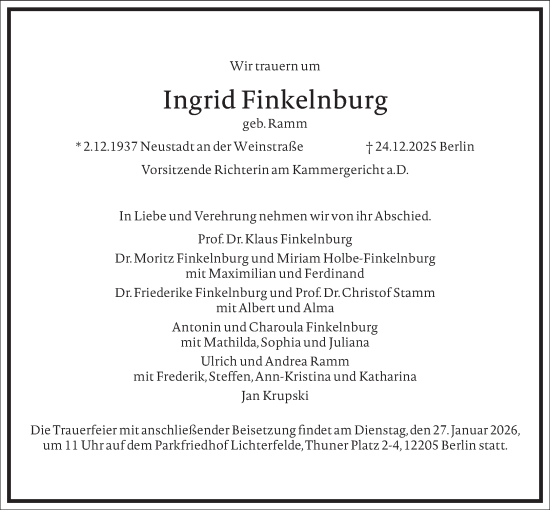 Wir trauern um

Ingrid Finkelnburg

geb. Ramm

* 2.12.1937 Neustadt an der Weinstraße † 24.12.2025 Berlin

Vorsitzende Richterin am Kammergericht a.D.

In Liebe und Verehrung nehmen wir von ihr Abschied.

Prof. Dr. Klaus Finkelnburg

Dr. Moritz Finkelnburg und Miriam Holbe-Finkelnburg
mit Maximilian und Ferdinand

Dr. Friederike Finkelnburg und Prof. Dr. Christof Stamm
mit Albert und Alma

Antonin und Charoula Finkelnburg
mit Mathilda, Sophia und Juliana

Ulrich und Andrea Ramm
mit Frederik, Steffen, Ann-Kristina und Katharina

Jan Krupski

Die Trauerfeier mit anschließender Beisetzung findet am Dienstag, den 27. Januar 2026, um 11 Uhr auf dem Parkfriedhof Lichterfelde, Thuner Platz 2-4, 12205 Berlin statt.